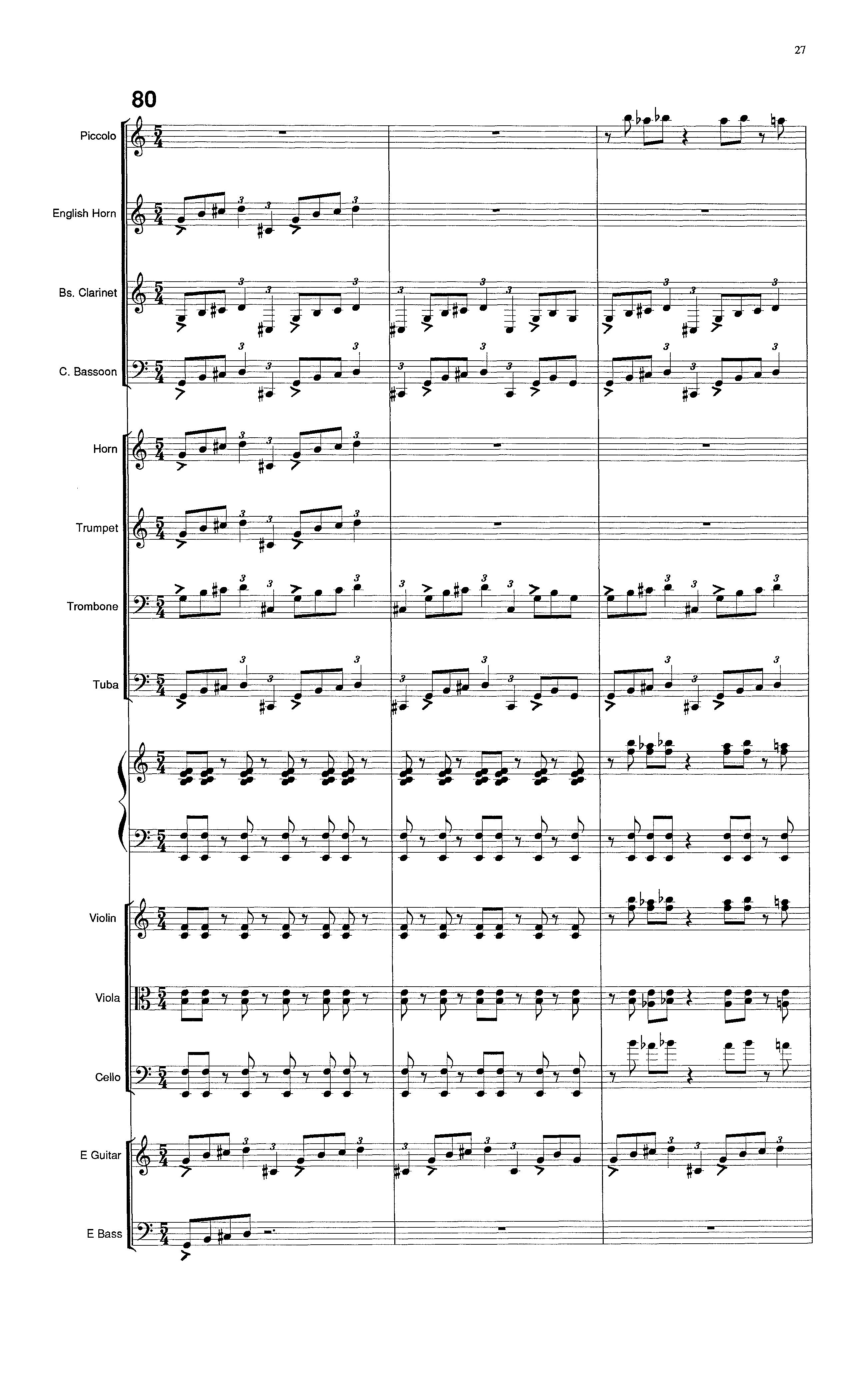 27

80

Piccolo

English Horn

Bs. Clarinet

C. Bassoon

Horn

Trumpet

Trombone

Tuba

Violin

Viola

Cello

E Guitar

E Bass